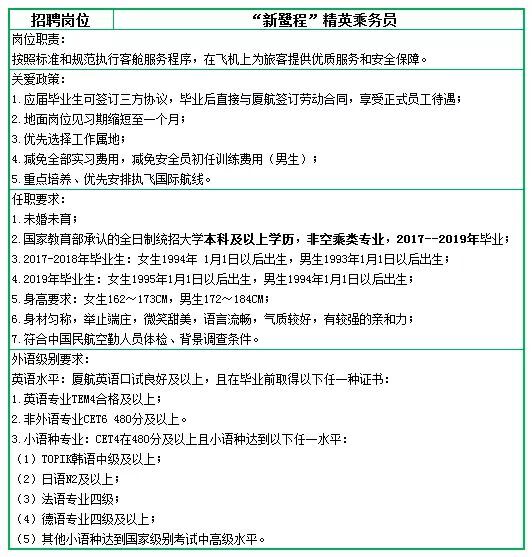 | 招聘岗位 | “新鹭程”精英乘务员 |
|---|---|

岗位职责：
按照标准和规范执行客舱服务程序，在飞机上为旅客提供优质服务和安全保障。

关爱政策：
1.应届毕业生可签订三方协议，毕业后直接与厦航签订劳动合同，享受正式员工待遇；
2.地面岗位见习期缩短至一个月；
3.优先选择工作属地；
4.减免全部实习费用，减免安全员初任训练费用（男生）；
5.重点培养、优先安排执飞国际航线。

任职要求：
1.未婚未育；
2.国家教育部承认的全日制统招大学本科及以上学历，非空乘类专业，2017--2019年毕业；
3.2017-2018年毕业生：女生1994年 1月1日以后出生，男生1993年1月1日以后出生；
4.2019年毕业生：女生1995年1月1日以后出生，男生1994年1月1日以后出生；
5.身高要求：女生162～173CM，男生172～184CM；
6.身材匀称，举止端庄，微笑甜美，语言流畅，气质较好，有较强的亲和力；
7.符合中国民航空勤人员体检、背景调查条件。

外语级别要求：
英语水平：厦航英语口试良好及以上，且在毕业前取得以下任一种证书：
1.英语专业TEM4合格及以上；
2.非外语专业CET6 480分及以上。
3.小语种专业：CET4在480分及以上且小语种达到以下任一水平：
（1）TOPIK韩语中级及以上；
（2）日语N2及以上；
（3）法语专业四级；
（4）德语专业四级及以上；
（5）其他小语种达到国家级别考试中高级水平。